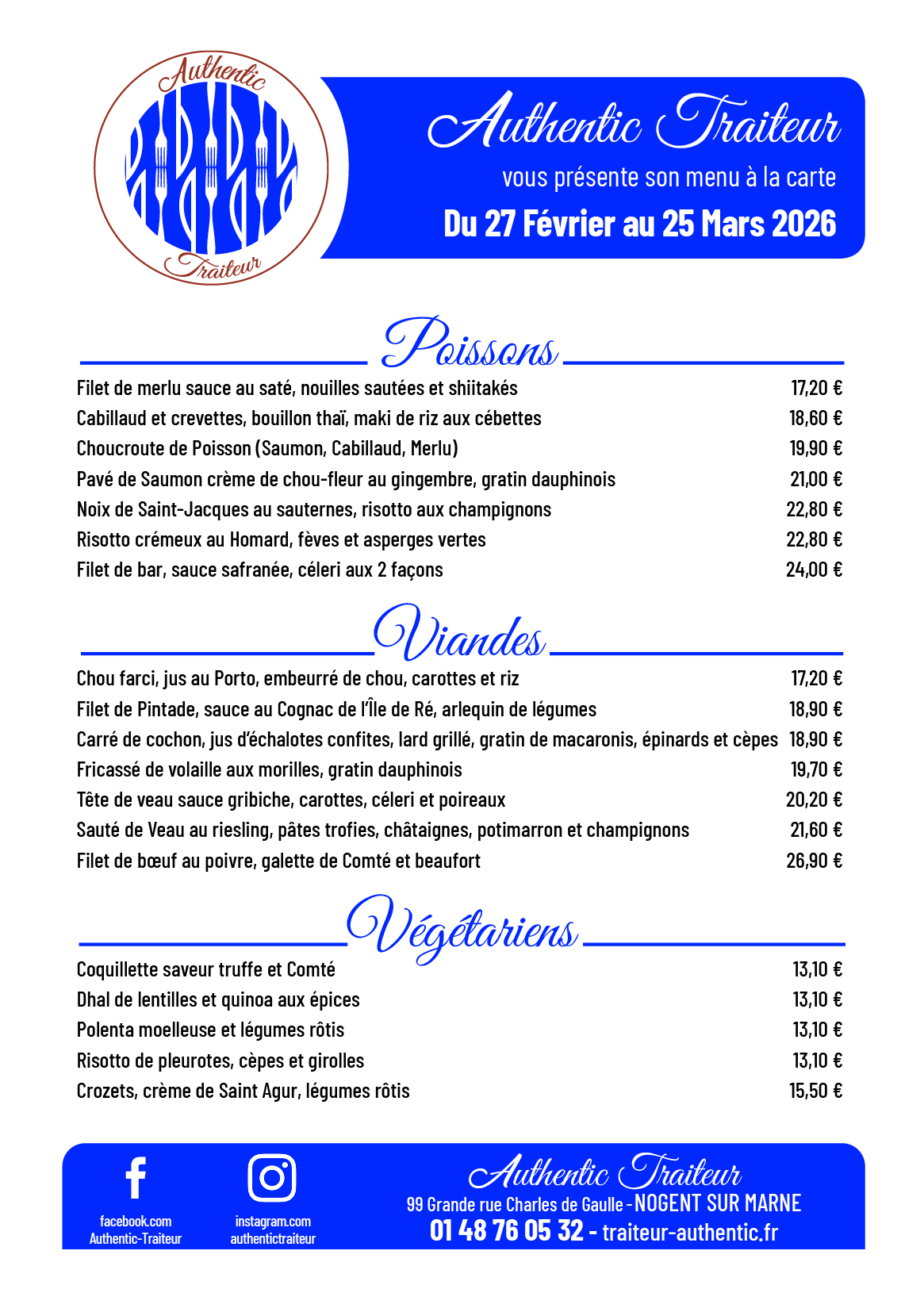 Authentic
Traiteur

Authentic Traiteur
vous présente son menu à la carte
Du 27 Février au 25 Mars 2026

Poissons

| | |
|---|---|
| Filet de merlu sauce au saté, nouilles sautées et shiitakés | 17,20 € |
| Cabillaud et crevettes, bouillon thaï, maki de riz aux cébettes | 18,60 € |
| Choucroute de Poisson (Saumon, Cabillaud, Merlu) | 19,90 € |
| Pavé de Saumon crème de chou-fleur au gingembre, gratin dauphinois | 21,00 € |
| Noix de Saint-Jacques au sauternes, risotto aux champignons | 22,80 € |
| Risotto crémeux au Homard, fèves et asperges vertes | 22,80 € |
| Filet de bar, sauce safranée, céleri aux 2 façons | 24,00 € |

Viandes

| | |
|---|---|
| Chou farci, jus au Porto, embeurré de chou, carottes et riz | 17,20 € |
| Filet de Pintade, sauce au Cognac de l'Île de Ré, arlequin de légumes | 18,90 € |
| Carré de cochon, jus d'échalotes confites, lard grillé, gratin de macaronis, épinards et cèpes | 18,90 € |
| Fricassé de volaille aux morilles, gratin dauphinois | 19,70 € |
| Tête de veau sauce gribiche, carottes, céleri et poireaux | 20,20 € |
| Sauté de Veau au riesling, pâtes trofies, châtaignes, potimarron et champignons | 21,60 € |
| Filet de bœuf au poivre, galette de Comté et beaufort | 26,90 € |

Végétariens

| | |
|---|---|
| Coquillette saveur truffe et Comté | 13,10 € |
| Dhal de lentilles et quinoa aux épices | 13,10 € |
| Polenta moelleuse et légumes rôtis | 13,10 € |
| Risotto de pleurotes, cèpes et girolles | 13,10 € |
| Crozets, crème de Saint Agur, légumes rôtis | 15,50 € |

facebook.com
Authentic-Traiteur

instagram.com
authentictraiteur

Authentic Traiteur
99 Grande rue Charles de Gaulle - NOGENT SUR MARNE
01 48 76 05 32 - traiteur-authentic.fr